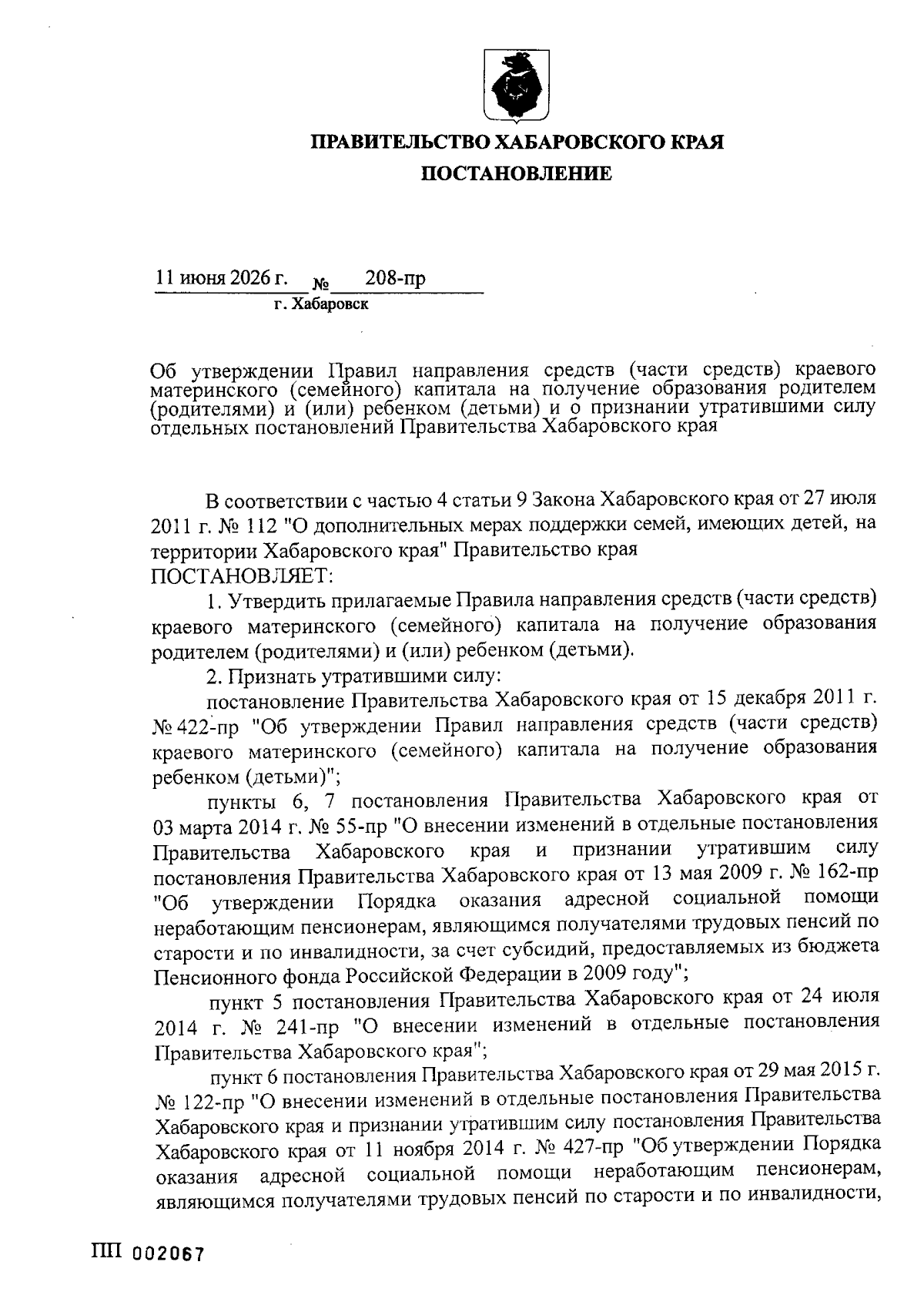 ПРАВИТЕЛЬСТВО ХАБАРОВСКОГО КРАЯ

ПОСТАНОВЛЕНИЕ

11 июня 2026 г. № 208-пр

г. Хабаровск

Об утверждении Правил направления средств (части средств) краевого материнского (семейного) капитала на получение образования родителем (родителями) и (или) ребенком (детьми) и о признании утратившими силу отдельных постановлений Правительства Хабаровского края

В соответствии с частью 4 статьи 9 Закона Хабаровского края от 27 июля 2011 г. № 112 "О дополнительных мерах поддержки семей, имеющих детей, на территории Хабаровского края" Правительство края

ПОСТАНОВЛЯЕТ:

1. Утвердить прилагаемые Правила направления средств (части средств) краевого материнского (семейного) капитала на получение образования родителем (родителями) и (или) ребенком (детьми).

2. Признать утратившими силу:

постановление Правительства Хабаровского края от 15 декабря 2011 г. № 422-пр "Об утверждении Правил направления средств (части средств) краевого материнского (семейного) капитала на получение образования ребенком (детьми)";

пункты 6, 7 постановления Правительства Хабаровского края от 03 марта 2014 г. № 55-пр "О внесении изменений в отдельные постановления Правительства Хабаровского края и признании утратившим силу постановления Правительства Хабаровского края от 13 мая 2009 г. № 162-пр "Об утверждении Порядка оказания адресной социальной помощи неработающим пенсионерам, являющимся получателями трудовых пенсий по старости и по инвалидности, за счет субсидий, предоставляемых из бюджета Пенсионного фонда Российской Федерации в 2009 году";

пункт 5 постановления Правительства Хабаровского края от 24 июля 2014 г. № 241-пр "О внесении изменений в отдельные постановления Правительства Хабаровского края";

пункт 6 постановления Правительства Хабаровского края от 29 мая 2015 г. № 122-пр "О внесении изменений в отдельные постановления Правительства Хабаровского края и признании утратившим силу постановления Правительства Хабаровского края от 11 ноября 2014 г. № 427-пр "Об утверждении Порядка оказания адресной социальной помощи неработающим пенсионерам, являющимся получателями трудовых пенсий по старости и по инвалидности,

ПП 002067